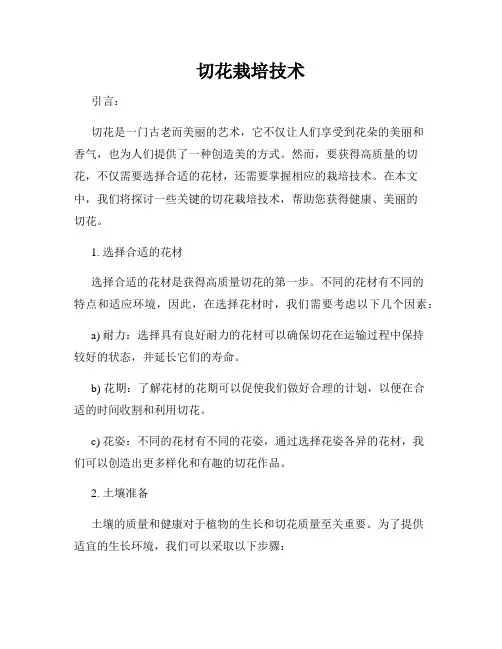 切花栽培技术

引言：

切花是一门古老而美丽的艺术，它不仅让人们享受到花朵的美丽和香气，也为人们提供了一种创造美的方式。然而，要获得高质量的切花，不仅需要选择合适的花材，还需要掌握相应的栽培技术。在本文中，我们将探讨一些关键的切花栽培技术，帮助您获得健康、美丽的切花。

1. 选择合适的花材

选择合适的花材是获得高质量切花的第一步。不同的花材有不同的特点和适应环境，因此，在选择花材时，我们需要考虑以下几个因素：

a) 耐力：选择具有良好耐力的花材可以确保切花在运输过程中保持较好的状态，并延长它们的寿命。

b) 花期：了解花材的花期可以促使我们做好合理的计划，以便在合适的时间收割和利用切花。

c) 花姿：不同的花材有不同的花姿，通过选择花姿各异的花材，我们可以创造出更多样化和有趣的切花作品。

2. 土壤准备

土壤的质量和健康对于植物的生长和切花质量至关重要。为了提供适宜的生长环境，我们可以采取以下步骤：